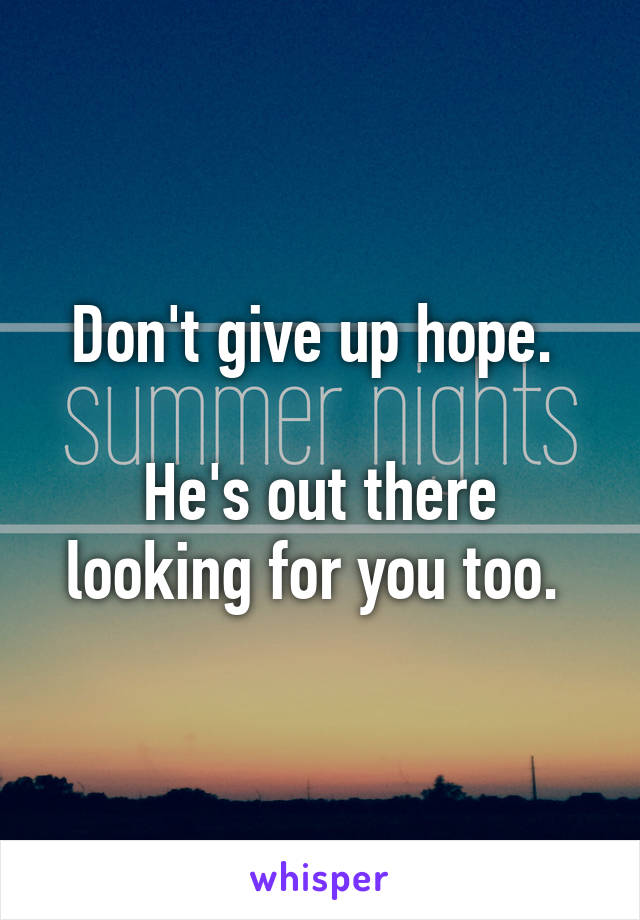 Don't give up hope.

summer nights

He's out there looking for you too.

whisper